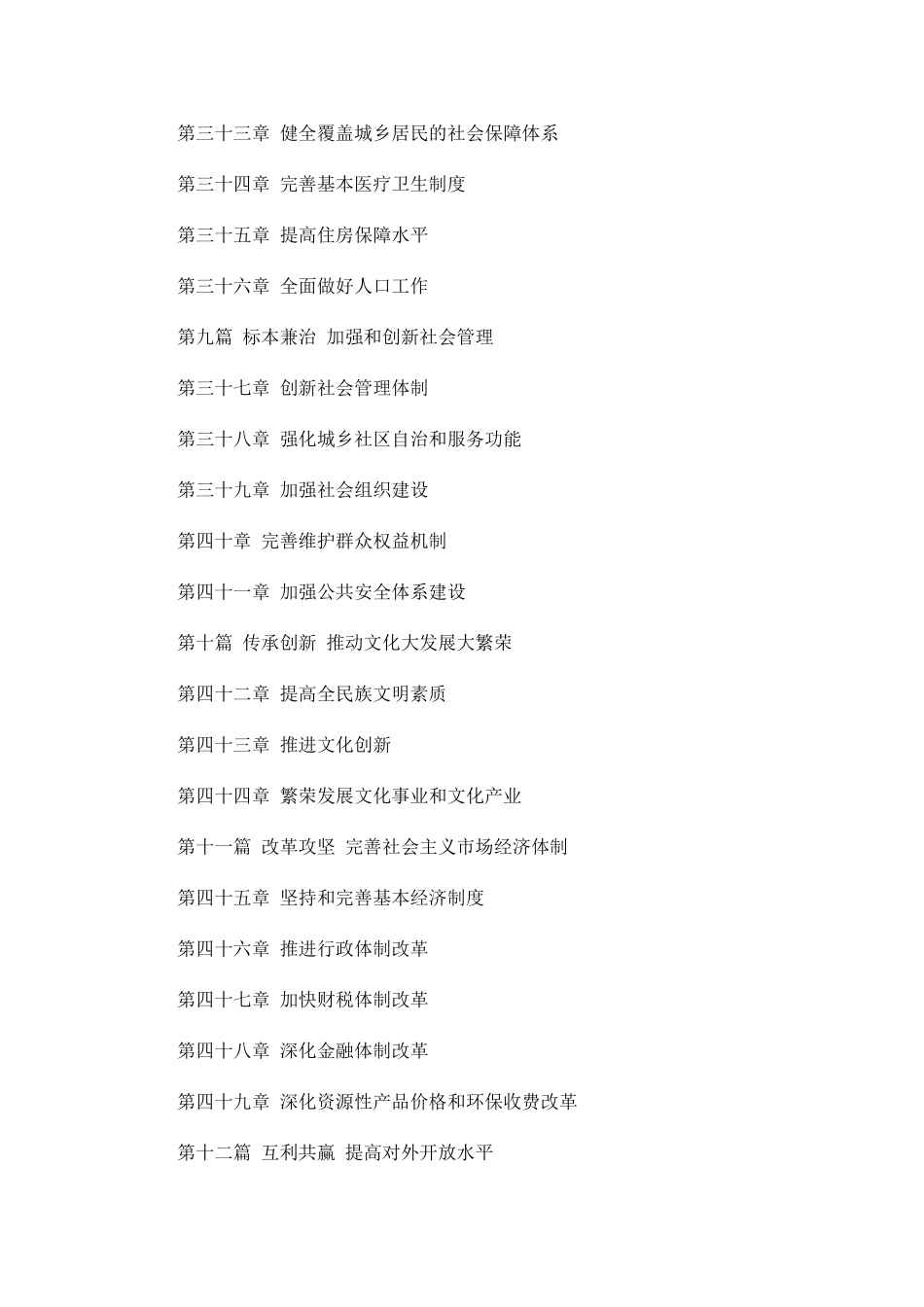 第三十三章 健全覆盖城乡居民的社会保障体系

第三十四章 完善基本医疗卫生制度

第三十五章 提高住房保障水平

第三十六章 全面做好人口工作

第九篇 标本兼治 加强和创新社会管理

第三十七章 创新社会管理体制

第三十八章 强化城乡社区自治和服务功能

第三十九章 加强社会组织建设

第四十章 完善维护群众权益机制

第四十一章 加强公共安全体系建设

第十篇 传承创新 推动文化大发展大繁荣

第四十二章 提高全民族文明素质

第四十三章 推进文化创新

第四十四章 繁荣发展文化事业和文化产业

第十一篇 改革攻坚 完善社会主义市场经济体制

第四十五章 坚持和完善基本经济制度

第四十六章 推进行政体制改革

第四十七章 加快财税体制改革

第四十八章 深化金融体制改革

第四十九章 深化资源性产品价格和环保收费改革

第十二篇 互利共赢 提高对外开放水平